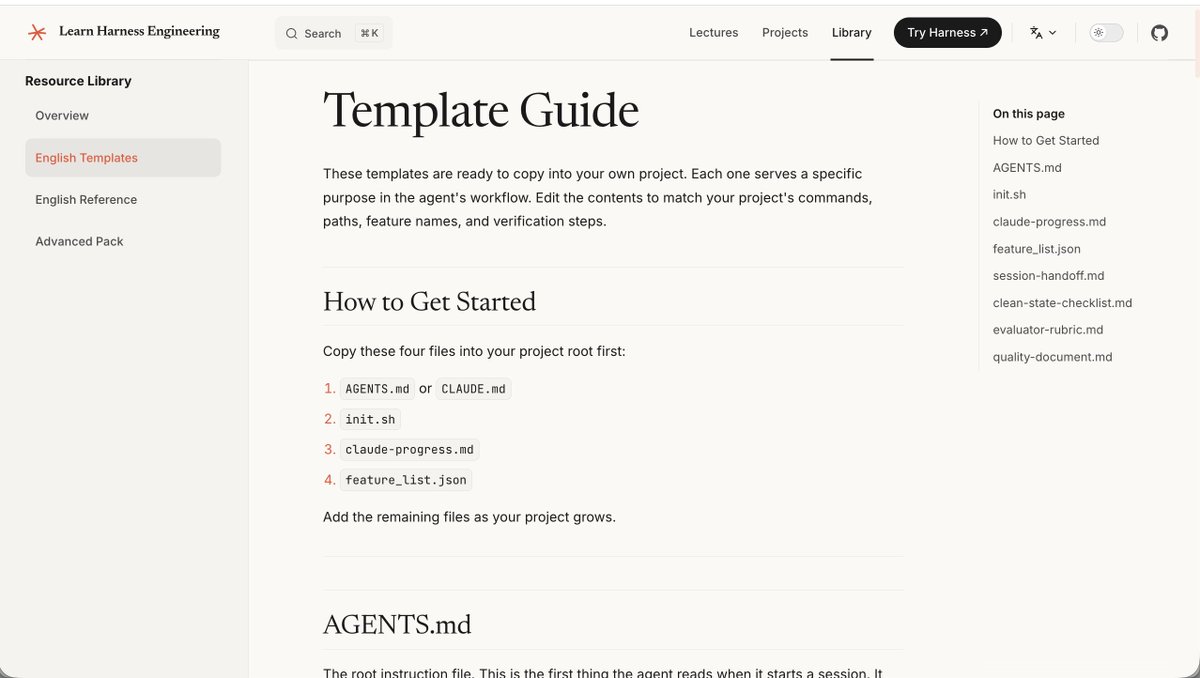 Learn Harness Engineering

Search ⌘K

Lectures Projects Library Try Harness ↗

Resource Library

Overview

English Templates

English Reference

Advanced Pack

Template Guide

These templates are ready to copy into your own project. Each one serves a specific purpose in the agent's workflow. Edit the contents to match your project's commands, paths, feature names, and verification steps.

How to Get Started

Copy these four files into your project root first:

1. AGENTS.md or CLAUDE.md
2. init.sh
3. claude-progress.md
4. feature_list.json

Add the remaining files as your project grows.

AGENTS.md

The root instruction file. This is the first thing the agent reads when it starts a session. It

On this page

How to Get Started

AGENTS.md

init.sh

claude-progress.md

feature_list.json

session-handoff.md

clean-state-checklist.md

evaluator-rubric.md

quality-document.md